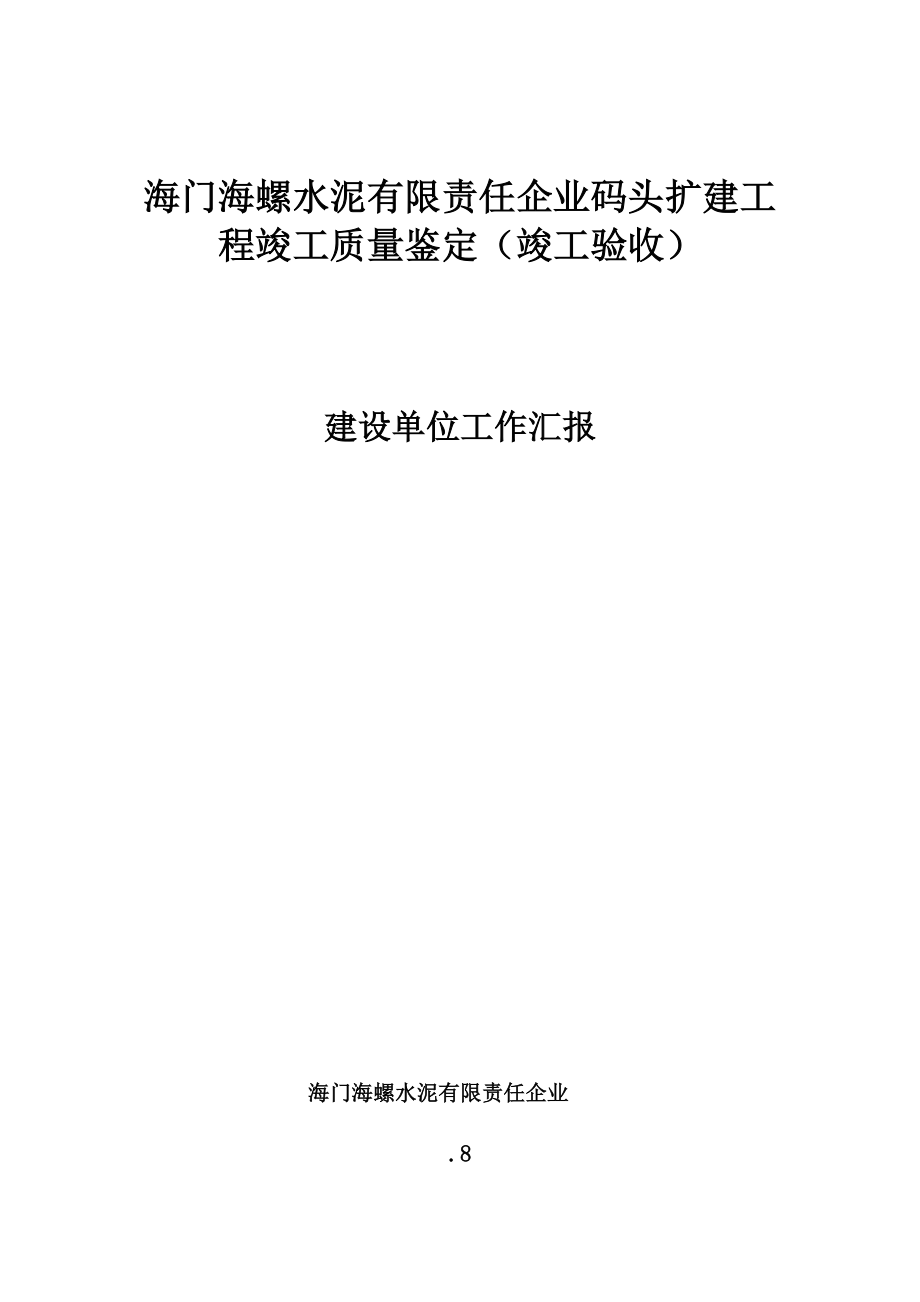 海门海螺水泥有限责任企业码头扩建工程竣工质量鉴定（竣工验收）

建设单位工作汇报

海门海螺水泥有限责任企业

.8